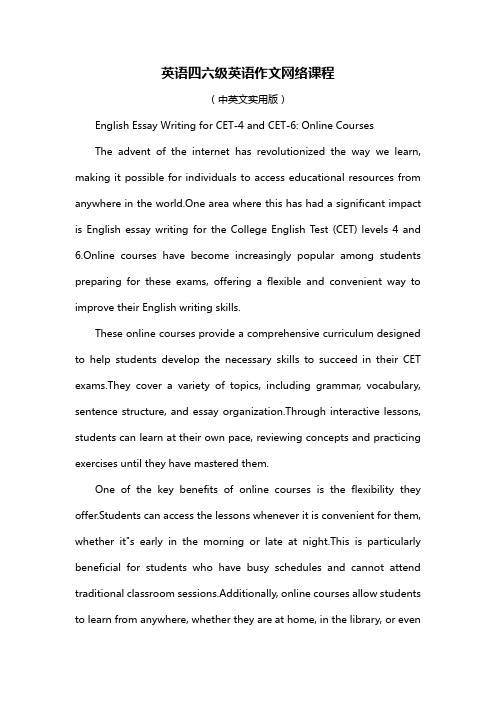 英语四六级英语作文网络课程

（中英文实用版）

English Essay Writing for CET-4 and CET-6: Online Courses

The advent of the internet has revolutionized the way we learn, making it possible for individuals to access educational resources from anywhere in the world.One area where this has had a significant impact is English essay writing for the College English Test (CET) levels 4 and 6.Online courses have become increasingly popular among students preparing for these exams, offering a flexible and convenient way to improve their English writing skills.

These online courses provide a comprehensive curriculum designed to help students develop the necessary skills to succeed in their CET exams.They cover a variety of topics, including grammar, vocabulary, sentence structure, and essay organization.Through interactive lessons, students can learn at their own pace, reviewing concepts and practicing exercises until they have mastered them.

One of the key benefits of online courses is the flexibility they offer.Students can access the lessons whenever it is convenient for them, whether it"s early in the morning or late at night.This is particularly beneficial for students who have busy schedules and cannot attend traditional classroom sessions.Additionally, online courses allow students to learn from anywhere, whether they are at home, in the library, or even